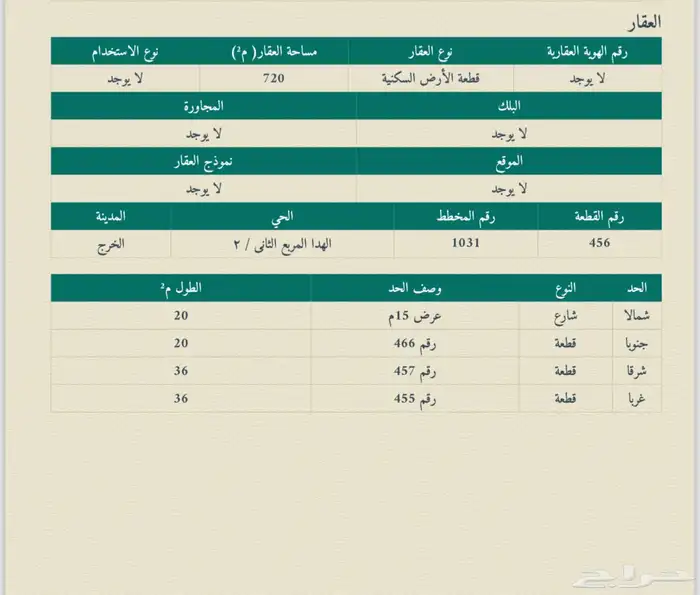 العقار

| رقم الهوية العقارية | نوع العقار | مساحة العقار( م²) | نوع الاستخدام |
|---|---|---|---|
| لا يوجد | قطعة الأرض السكنية | 720 | لا يوجد |

| البلك | المجاورة |
|---|---|
| لا يوجد | لا يوجد |

| الموقع | نموذج العقار |
|---|---|
| لا يوجد | لا يوجد |

| رقم القطعة | رقم المخطط | الحي | المدينة |
|---|---|---|---|
| 456 | 1031 | الهدا المربع الثانى / ٢ | الخرج |

| الحد | النوع | وصف الحد | الطول م² |
|---|---|---|---|
| شمالا | شارع | عرض 15م | 20 |
| جنوبا | قطعة | رقم 466 | 20 |
| شرقا | قطعة | رقم 457 | 36 |
| غربا | قطعة | رقم 455 | 36 |

حراج